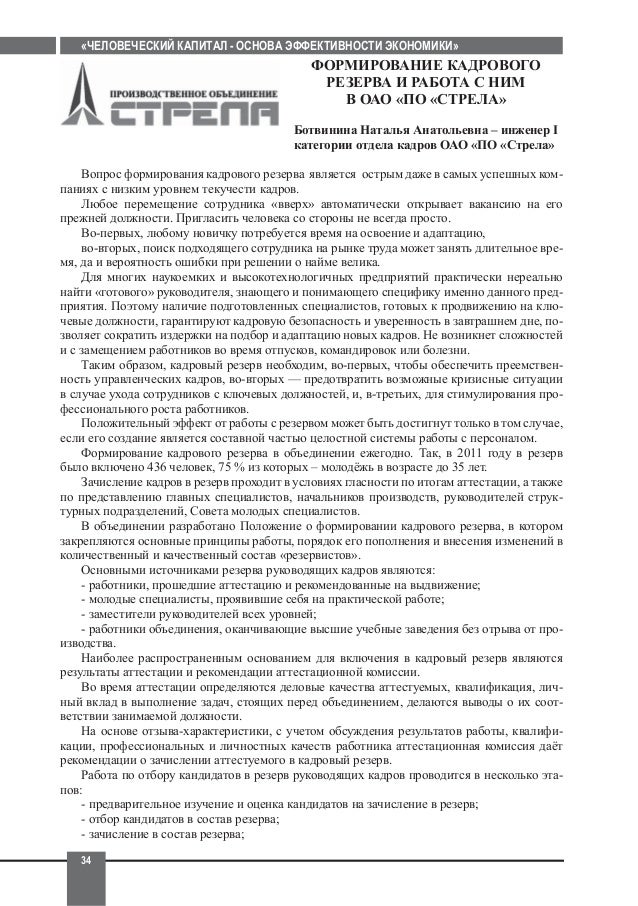 «ЧЕЛОВЕЧЕСКИЙ КАПИТАЛ - ОСНОВА ЭФФЕКТИВНОСТИ ЭКОНОМИКИ»

ПРОИЗВОДСТВЕННОЕ ОБЪЕДИНЕНИЕ
СТРЕЛА

ФОРМИРОВАНИЕ КАДРОВОГО РЕЗЕРВА И РАБОТА С НИМ В ОАО «ПО «СТРЕЛА»

Ботвинина Наталья Анатольевна – инженер I категории отдела кадров ОАО «ПО «Стрела»

Вопрос формирования кадрового резерва является острым даже в самых успешных компаниях с низким уровнем текучести кадров.

Любое перемещение сотрудника «вверх» автоматически открывает вакансию на его прежней должности. Пригласить человека со стороны не всегда просто.

Во-первых, любому новичку потребуется время на освоение и адаптацию,

во-вторых, поиск подходящего сотрудника на рынке труда может занять длительное время, да и вероятность ошибки при решении о найме велика.

Для многих наукоемких и высокотехнологичных предприятий практически нереально найти «готового» руководителя, знающего и понимающего специфику именно данного предприятия. Поэтому наличие подготовленных специалистов, готовых к продвижению на ключевые должности, гарантируют кадровую безопасность и уверенность в завтрашнем дне, позволяет сократить издержки на подбор и адаптацию новых кадров. Не возникнет сложностей и с замещением работников во время отпусков, командировок или болезни.

Таким образом, кадровый резерв необходим, во-первых, чтобы обеспечить преемственность управленческих кадров, во-вторых — предотвратить возможные кризисные ситуации в случае ухода сотрудников с ключевых должностей, и, в-третьих, для стимулирования профессионального роста работников.

Положительный эффект от работы с резервом может быть достигнут только в том случае, если его создание является составной частью целостной системы работы с персоналом.

Формирование кадрового резерва в объединении ежегодно. Так, в 2011 году в резерв было включено 436 человек, 75 % из которых – молодёжь в возрасте до 35 лет.

Зачисление кадров в резерв проходит в условиях гласности по итогам аттестации, а также по представлению главных специалистов, начальников производств, руководителей структурных подразделений, Совета молодых специалистов.

В объединении разработано Положение о формировании кадрового резерва, в котором закрепляются основные принципы работы, порядок его пополнения и внесения изменений в количественный и качественный состав «резервистов».

Основными источниками резерва руководящих кадров являются:
- работники, прошедшие аттестацию и рекомендованные на выдвижение;
- молодые специалисты, проявившие себя на практической работе;
- заместители руководителей всех уровней;
- работники объединения, оканчивающие высшие учебные заведения без отрыва от производства.

Наиболее распространенным основанием для включения в кадровый резерв являются результаты аттестации и рекомендации аттестационной комиссии.

Во время аттестации определяются деловые качества аттестуемых, квалификация, личный вклад в выполнение задач, стоящих перед объединением, делаются выводы о их соответствии занимаемой должности.

На основе отзыва-характеристики, с учетом обсуждения результатов работы, квалификации, профессиональных и личностных качеств работника аттестационная комиссия даёт рекомендации о зачислении аттестуемого в кадровый резерв.

Работа по отбору кандидатов в резерв руководящих кадров проводится в несколько этапов:
- предварительное изучение и оценка кандидатов на зачисление в резерв;
- отбор кандидатов в состав резерва;
- зачисление в состав резерва;

34